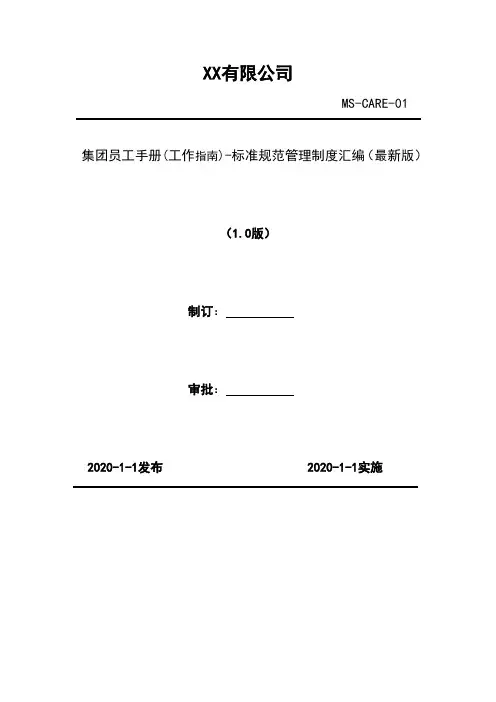 XX有限公司

MS-CARE-01

集团员工手册(工作指南)-标准规范管理制度汇编(最新版)

(1.0版)

制订:

审批:

2020-1-1发布

2020-1-1实施